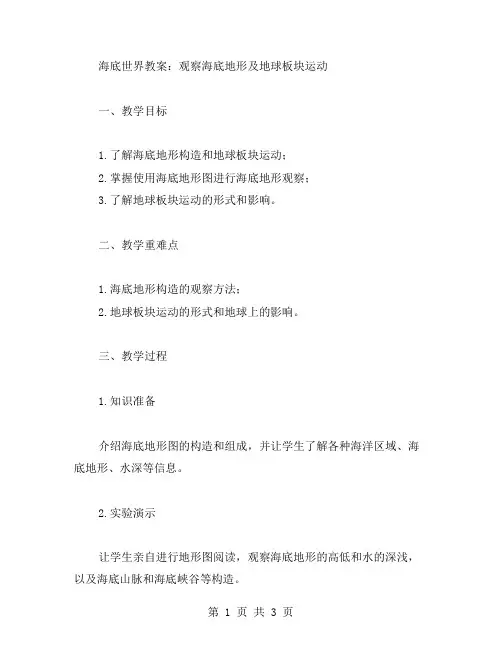 海底世界教案：观察海底地形及地球板块运动

一、教学目标

1.了解海底地形构造和地球板块运动；
2.掌握使用海底地形图进行海底地形观察；
3.了解地球板块运动的形式和影响。

二、教学重难点

1.海底地形构造的观察方法；
2.地球板块运动的形式和地球上的影响。

三、教学过程

1.知识准备

介绍海底地形图的构造和组成，并让学生了解各种海洋区域、海底地形、水深等信息。

2.实验演示

让学生亲自进行地形图阅读，观察海底地形的高低和水的深浅，以及海底山脉和海底峡谷等构造。

第 1 页 共 3 页